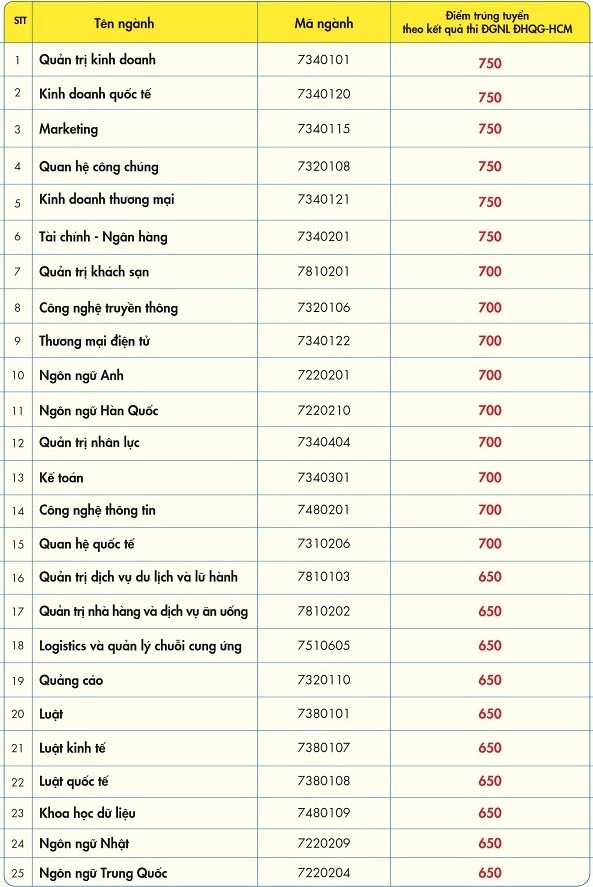 | STT | Tên ngành | Mã ngành | Điểm trúng tuyển theo kết quả thi ĐGNL ĐHQG-HCM |
|---|---|---|---|
| 1 | Quản trị kinh doanh | 7340101 | 750 |
| 2 | Kinh doanh quốc tế | 7340120 | 750 |
| 3 | Marketing | 7340115 | 750 |
| 4 | Quan hệ công chúng | 7320108 | 750 |
| 5 | Kinh doanh thương mại | 7340121 | 750 |
| 6 | Tài chính - Ngân hàng | 7340201 | 750 |
| 7 | Quản trị khách sạn | 7810201 | 700 |
| 8 | Công nghệ truyền thông | 7320106 | 700 |
| 9 | Thương mại điện tử | 7340122 | 700 |
| 10 | Ngôn ngữ Anh | 7220201 | 700 |
| 11 | Ngôn ngữ Hàn Quốc | 7220210 | 700 |
| 12 | Quản trị nhân lực | 7340404 | 700 |
| 13 | Kế toán | 7340301 | 700 |
| 14 | Công nghệ thông tin | 7480201 | 700 |
| 15 | Quan hệ quốc tế | 7310206 | 700 |
| 16 | Quản trị dịch vụ du lịch và lữ hành | 7810103 | 650 |
| 17 | Quản trị nhà hàng và dịch vụ ăn uống | 7810202 | 650 |
| 18 | Logistics và quản lý chuỗi cung ứng | 7510605 | 650 |
| 19 | Quảng cáo | 7320110 | 650 |
| 20 | Luật | 7380101 | 650 |
| 21 | Luật kinh tế | 7380107 | 650 |
| 22 | Luật quốc tế | 7380108 | 650 |
| 23 | Khoa học dữ liệu | 7480109 | 650 |
| 24 | Ngôn ngữ Nhật | 7220209 | 650 |
| 25 | Ngôn ngữ Trung Quốc | 7220204 | 650 |